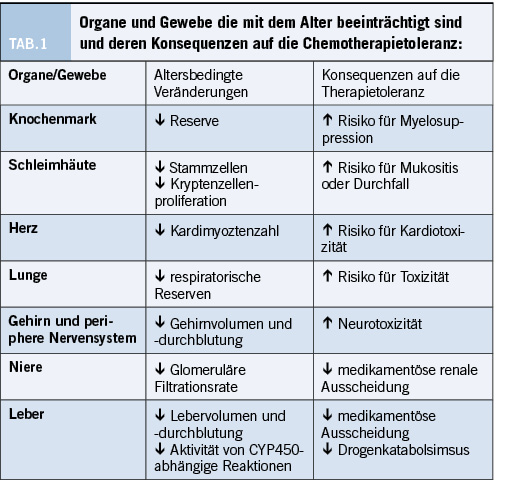 TAB. 1

Organe und Gewebe die mit dem Alter beeinträchtigt sind und deren Konsequenzen auf die Chemotherapietoleranz:

| Organe/Gewebe | Altersbedingte Veränderungen | Konsequenzen auf die Therapietoleranz |
|---|---|---|
| Knochenmark | ↓ Reserve | ↑ Risiko für Myelosuppression |
| Schleimhäute | ↓ Stammzellen ↓ Kryptenzellenproliferation | ↑ Risiko für Mukositis oder Durchfall |
| Herz | ↓ Kardimyoztenzahl | ↑ Risiko für Kardiotoxizität |
| Lunge | ↓ respiratorische Reserven | ↑ Risiko für Toxizität |
| Gehirn und periphere Nervensystem | ↓ Gehirnvolumen und -durchblutung | ↑ Neurotoxizität |
| Niere | ↓ Glomeruläre Filtrationsrate | ↓ medikamentöse renale Ausscheidung |
| Leber | ↓ Lebervolumen und -durchblutung ↓ Aktivität von CYP450-abhängige Reaktionen | ↓ medikamentöse Ausscheidung ↓ Drogenkatabolsimsus |